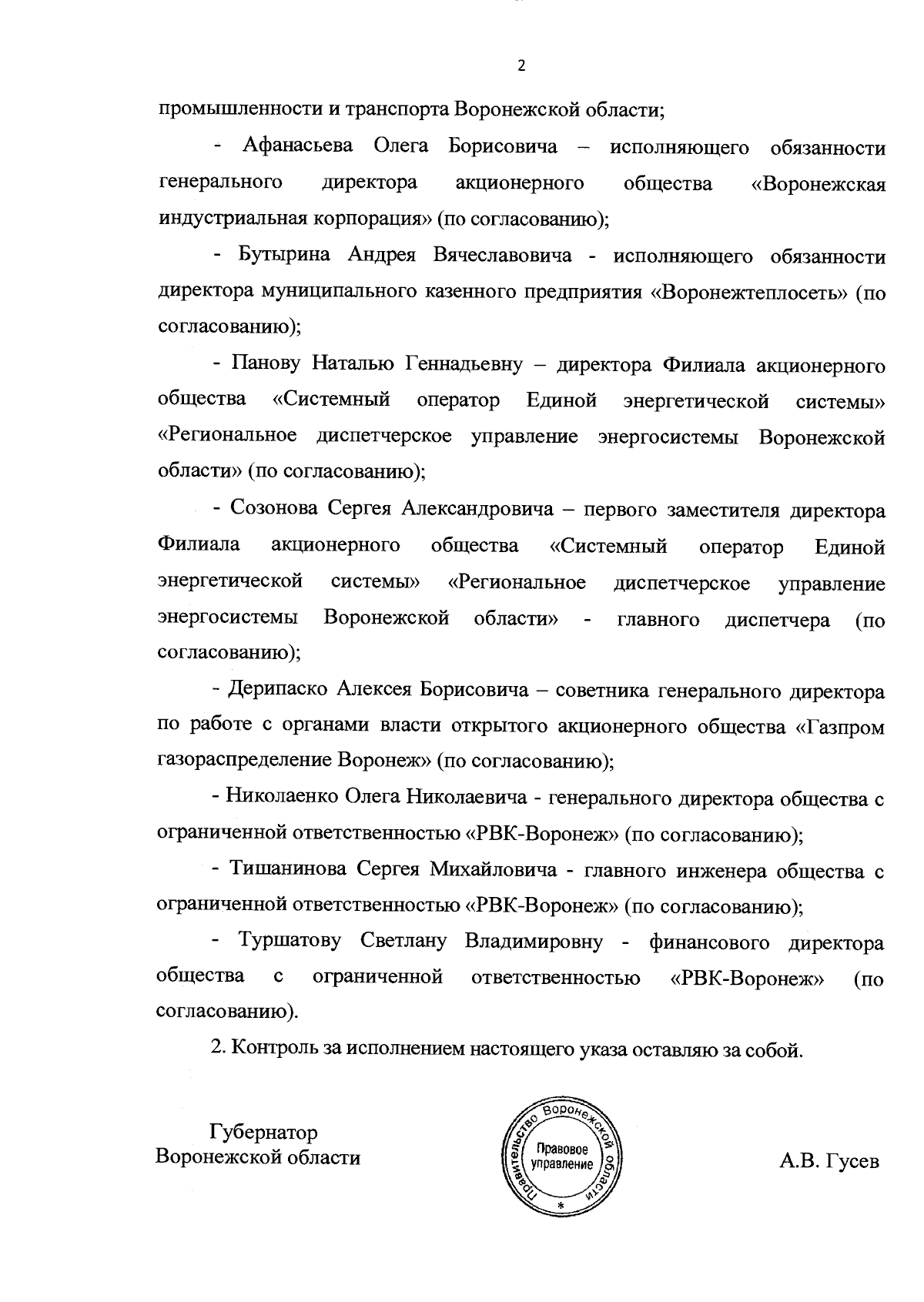 2

промышленности и транспорта Воронежской области;

- Афанасьева Олега Борисовича – исполняющего обязанности генерального директора акционерного общества «Воронежская индустриальная корпорация» (по согласованию);

- Бутырина Андрея Вячеславовича - исполняющего обязанности директора муниципального казенного предприятия «Воронежтеплосеть» (по согласованию);

- Панову Наталью Геннадьевну – директора Филиала акционерного общества «Системный оператор Единой энергетической системы» «Региональное диспетчерское управление энергосистемы Воронежской области» (по согласованию);

- Созонова Сергея Александровича – первого заместителя директора Филиала акционерного общества «Системный оператор Единой энергетической системы» «Региональное диспетчерское управление энергосистемы Воронежской области» - главного диспетчера (по согласованию);

- Дерипаско Алексея Борисовича – советника генерального директора по работе с органами власти открытого акционерного общества «Газпром газораспределение Воронеж» (по согласованию);

- Николаенко Олега Николаевича - генерального директора общества с ограниченной ответственностью «РВК-Воронеж» (по согласованию);

- Тишанинова Сергея Михайловича - главного инженера общества с ограниченной ответственностью «РВК-Воронеж» (по согласованию);

- Туршатову Светлану Владимировну - финансового директора общества с ограниченной ответственностью «РВК-Воронеж» (по согласованию).

2. Контроль за исполнением настоящего указа оставляю за собой.

Губернатор
Воронежской области

Правительство Воронежской области
Правовое управление
*

А.В. Гусев